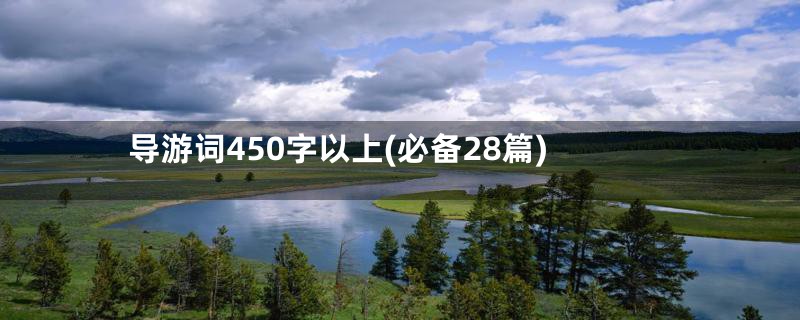 导游词450字以上(必备28篇)